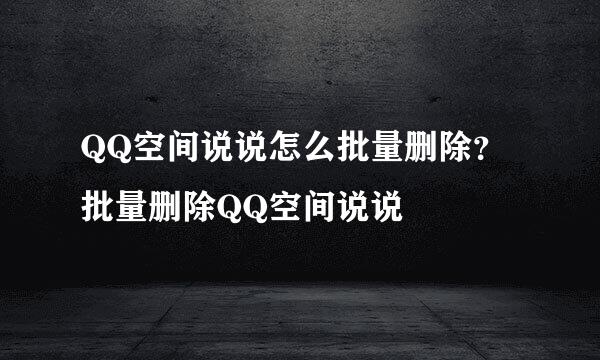 QQ空间说说怎么批量删除?
批量删除QQ空间说说